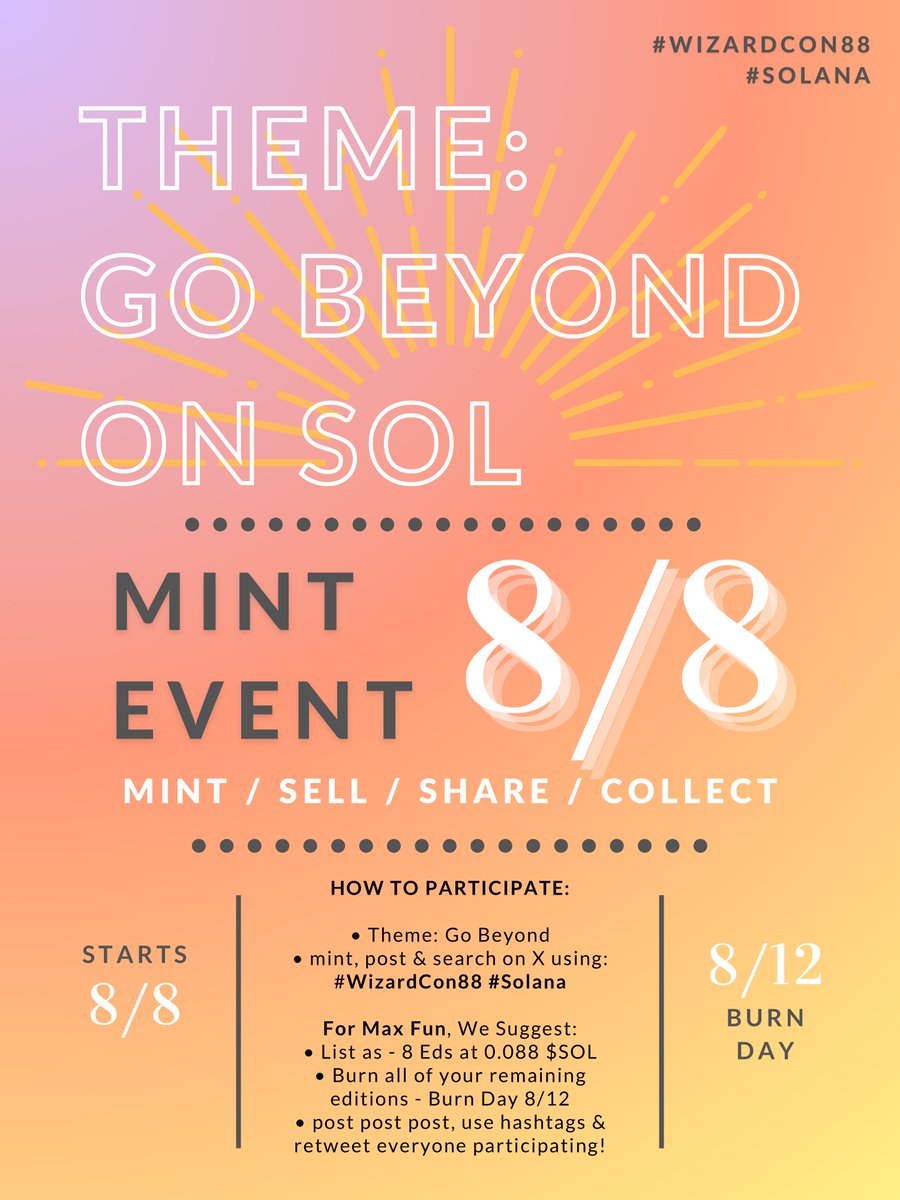 #WIZARDCON88
#SOLANA

THEME:
GO BEYOND
ON SOL

MINT
EVENT

8/8

MINT / SELL / SHARE / COLLECT

STARTS
8/8

HOW TO PARTICIPATE:

• Theme: Go Beyond
• mint, post & search on X using:
#WizardCon88 #Solana

For Max Fun, We Suggest:
• List as - 8 Eds at 0.088 $SOL
• Burn all of your remaining editions - Burn Day 8/12
• post post post, use hashtags & retweet everyone participating!

8/12
BURN
DAY